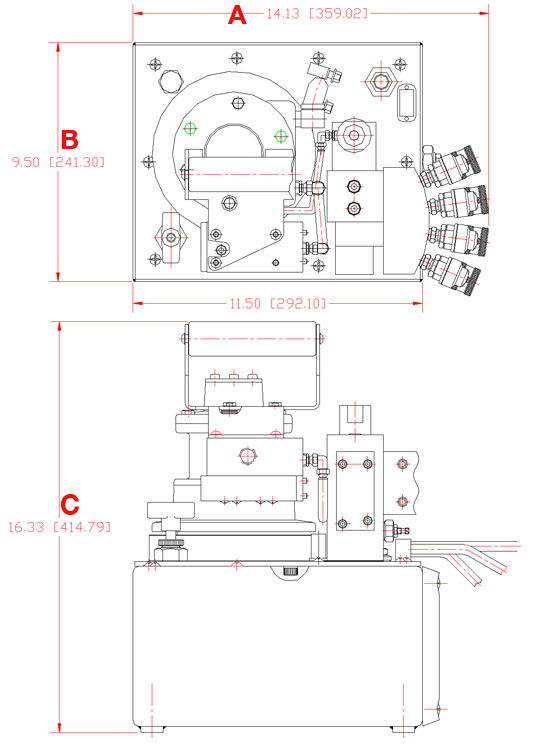 A
14.13 [359.02]

B
9.50 [241.30]

11.50 [292.10]

C
16.33 [414.79]